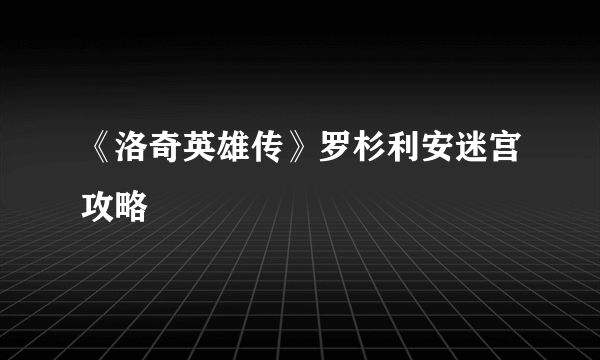 《洛奇英雄传》罗杉利安迷宫攻略